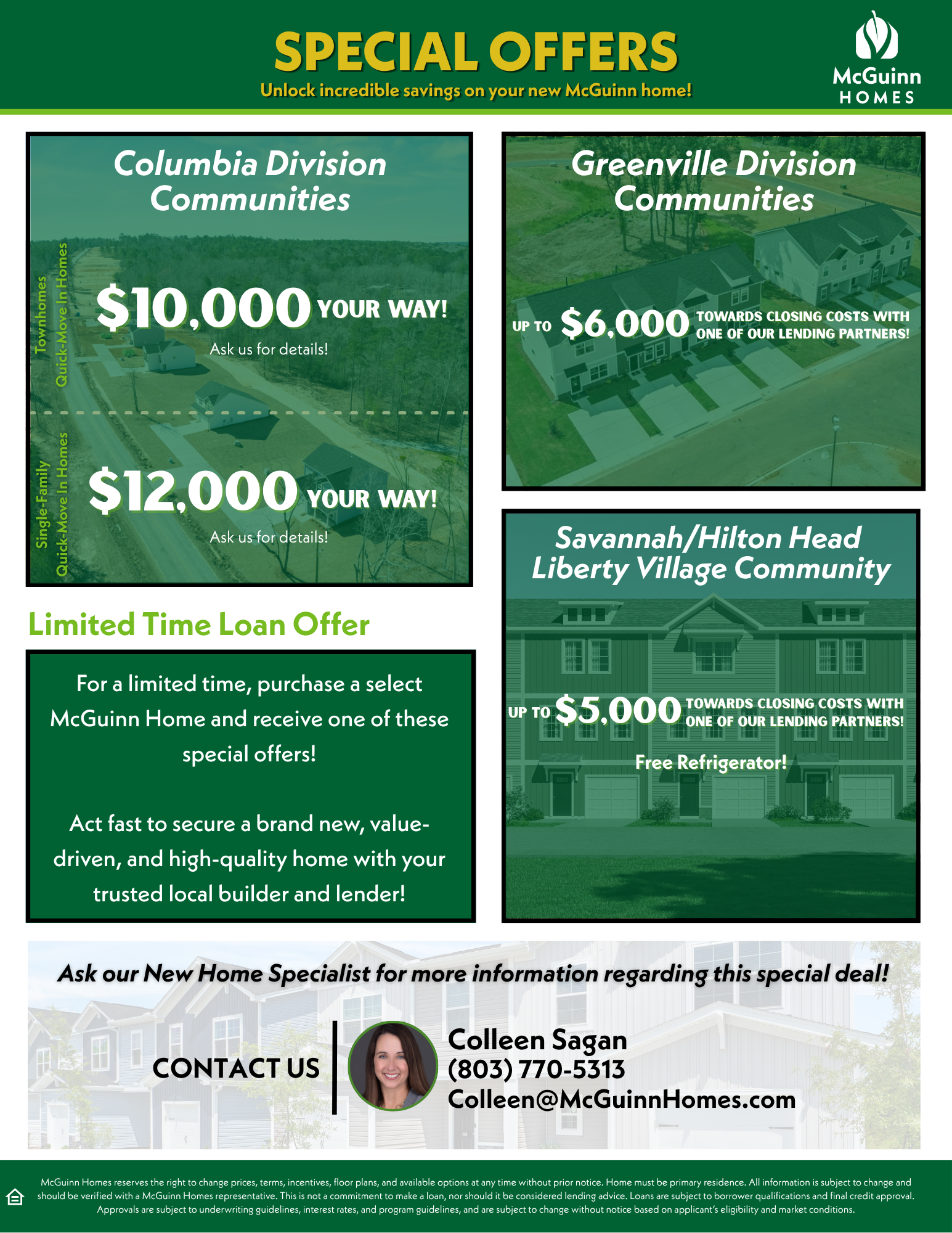 SPECIAL OFFERS
Unlock incredible savings on your new McGuinn home!

McGuinn
HOMES

Columbia Division Communities

Townhomes
Quick-Move In Homes

$10,000 YOUR WAY!
Ask us for details!

Single-Family
Quick-Move In Homes

$12,000 YOUR WAY!
Ask us for details!

Limited Time Loan Offer

For a limited time, purchase a select McGuinn Home and receive one of these special offers!

Act fast to secure a brand new, value-driven, and high-quality home with your trusted local builder and lender!

Greenville Division Communities

UP TO $6,000 TOWARDS CLOSING COSTS WITH ONE OF OUR LENDING PARTNERS!

Savannah/Hilton Head Liberty Village Community

UP TO $5,000 TOWARDS CLOSING COSTS WITH ONE OF OUR LENDING PARTNERS!

Free Refrigerator!

Ask our New Home Specialist for more information regarding this special deal!

CONTACT US

Colleen Sagan
(803) 770-5313
Colleen@McGuinnHomes.com

McGuinn Homes reserves the right to change prices, terms, incentives, floor plans, and available options at any time without prior notice. Home must be primary residence. All information is subject to change and should be verified with a McGuinn Homes representative. This is not a commitment to make a loan, nor should it be considered lending advice. Loans are subject to borrower qualifications and final credit approval. Approvals are subject to underwriting guidelines, interest rates, and program guidelines, and are subject to change without notice based on applicant's eligibility and market conditions.